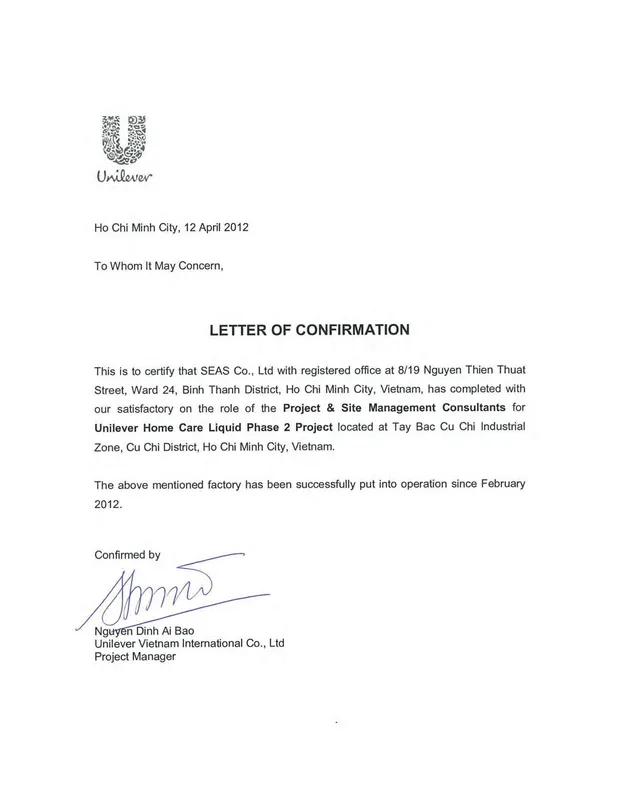 Unilever

Ho Chi Minh City, 12 April 2012

To Whom It May Concern,

LETTER OF CONFIRMATION

This is to certify that SEAS Co., Ltd with registered office at 8/19 Nguyen Thien Thuat Street, Ward 24, Binh Thanh District, Ho Chi Minh City, Vietnam, has completed with our satisfactory on the role of the Project & Site Management Consultants for Unilever Home Care Liquid Phase 2 Project located at Tay Bac Cu Chi Industrial Zone, Cu Chi District, Ho Chi Minh City, Vietnam.

The above mentioned factory has been successfully put into operation since February 2012.

Confirmed by

Nguyen Dinh Ai Bao
Unilever Vietnam International Co., Ltd
Project Manager